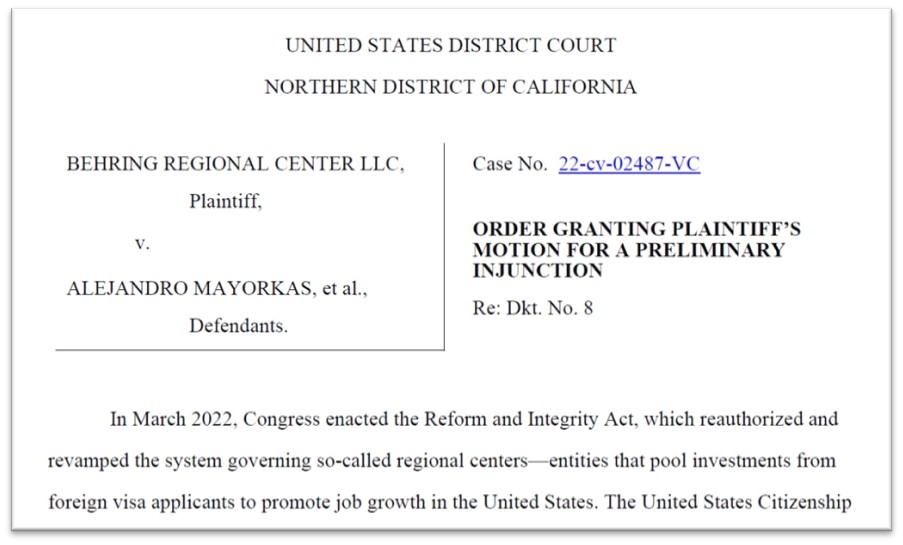 UNITED STATES DISTRICT COURT

NORTHERN DISTRICT OF CALIFORNIA

BEHRING REGIONAL CENTER LLC,
Plaintiff,
v.
ALEJANDRO MAYORKAS, et al.,
Defendants.

Case No. 22-cv-02487-VC

ORDER GRANTING PLAINTIFF'S MOTION FOR A PRELIMINARY INJUNCTION

Re: Dkt. No. 8

In March 2022, Congress enacted the Reform and Integrity Act, which reauthorized and revamped the system governing so-called regional centers—entities that pool investments from foreign visa applicants to promote job growth in the United States. The United States Citizenship